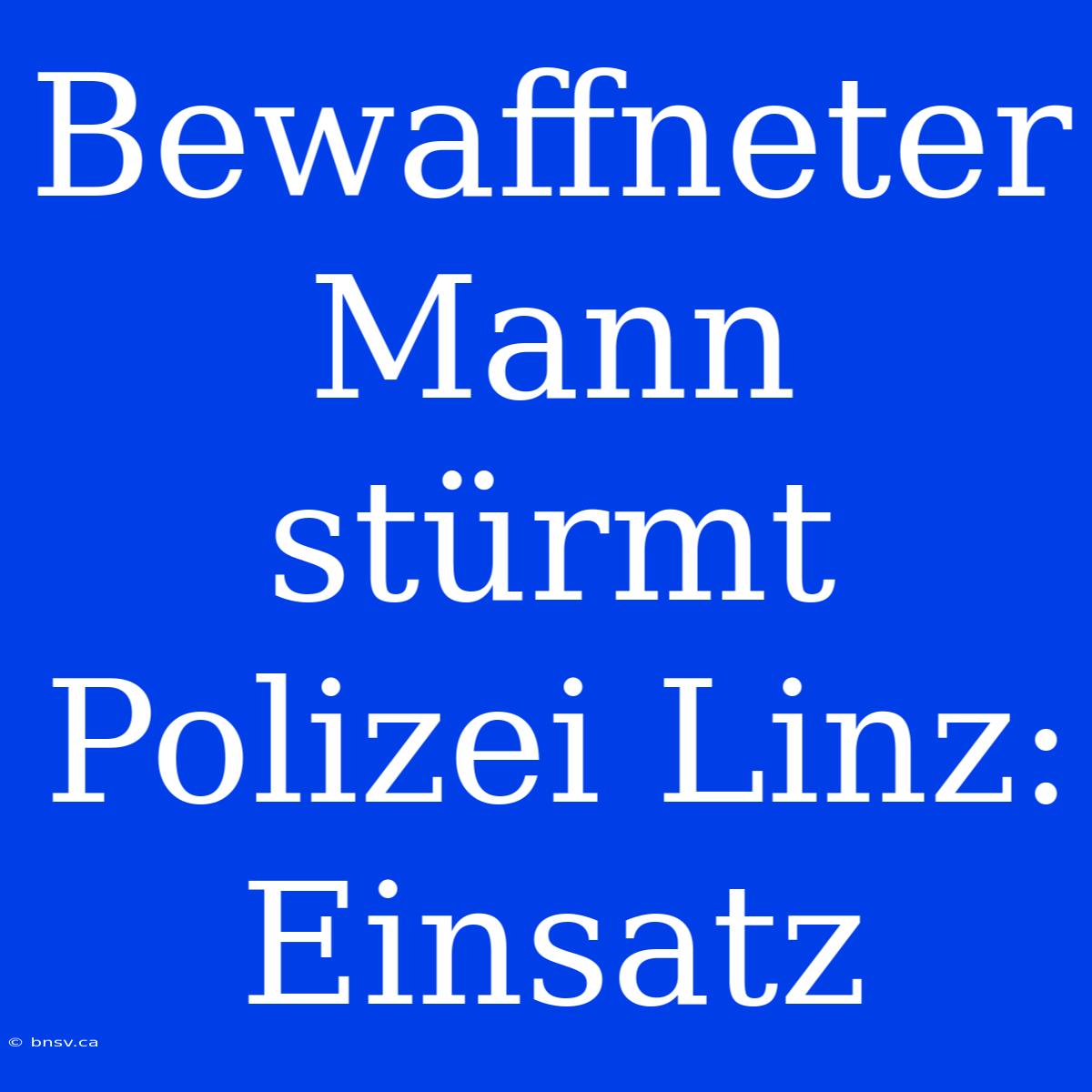 Bewaffneter Mann stürmt Polizei Linz: Einsatz

© bnsv.ca